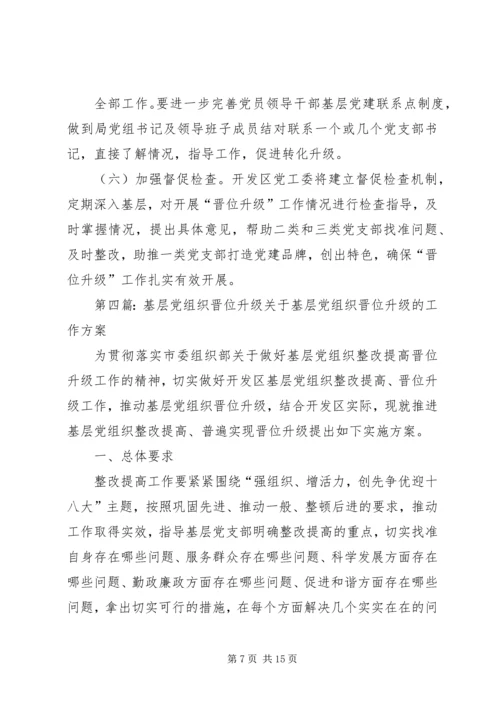 全部工作。要进一步完善党员领导干部基层党建联系点制度，做到局党组书记及领导班子成员结对联系一个或几个党支部书记，直接了解情况，指导工作，促进转化升级。

（六）加强督促检查。开发区党工委将建立督促检查机制，定期深入基层，对开展“晋位升级”工作情况进行检查指导，及时掌握情况，提出具体意见，帮助二类和三类党支部找准问题、及时整改，助推一类党支部打造党建品牌，创出特色，确保“晋位升级”工作扎实有效开展。

第四篇：基层党组织晋位升级关于基层党组织晋位升级的工作方案

为贯彻落实市委组织部关于做好基层党组织整改提高晋位升级工作的精神，切实做好开发区基层党组织整改提高、晋位升级工作，推动基层党组织晋位升级，结合开发区实际，现就推进基层党组织整改提高、普遍实现晋位升级提出如下实施方案。

一、总体要求

整改提高工作要紧紧围绕“强组织、增活力，创先争优迎十八大”主题，按照巩固先进、推动一般、整顿后进的要求，推动工作取得实效，指导基层党支部明确整改提高的重点，切实找准自身存在哪些问题、服务群众存在哪些问题、科学发展方面存在哪些问题、勤政廉政方面存在哪些问题、促进和谐方面存在哪些问题，拿出切实可行的措施，在每个方面解决几个实实在在的问

第 7 页 共 15 页